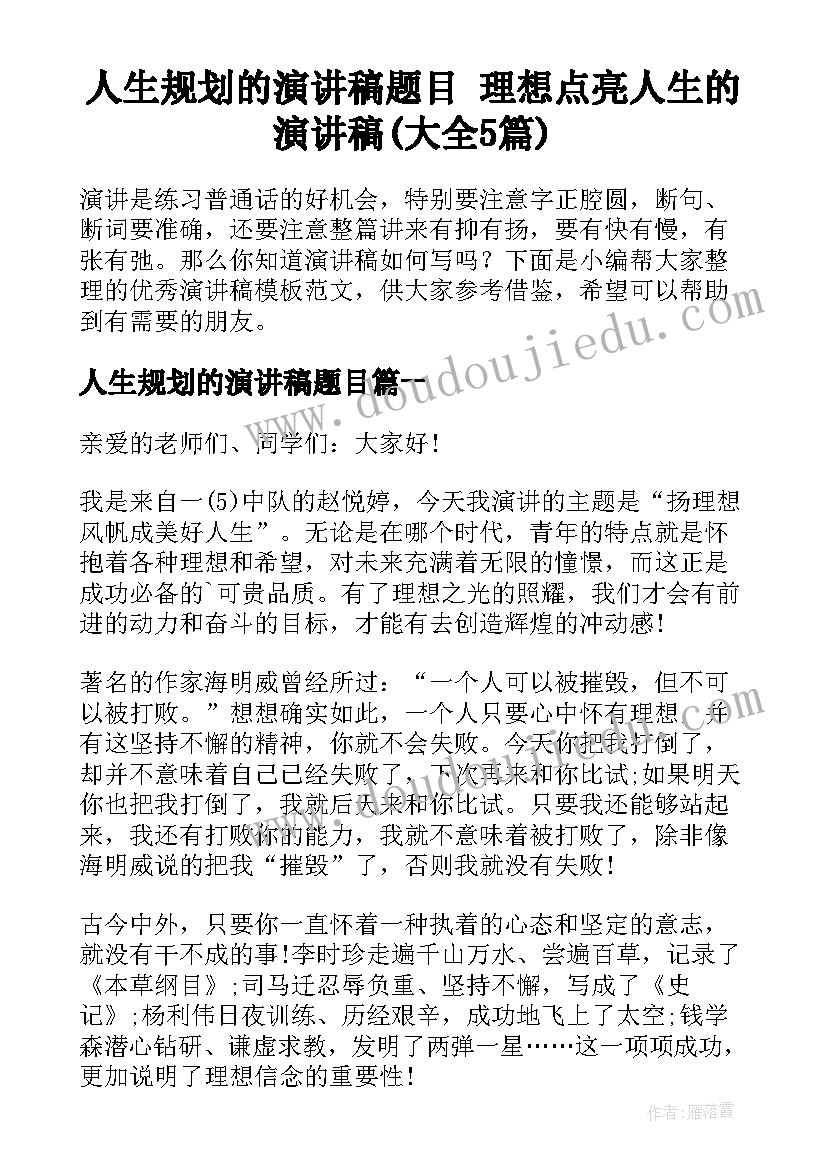 人生规划的演讲稿题目 理想点亮人生的演讲稿(大全5篇)

演讲是练习普通话的好机会，特别要注意字正腔圆，断句、断词要准确，还要注意整篇讲来有抑有扬，要有快有慢，有张有弛。那么你知道演讲稿如何写吗？下面是小编帮大家整理的优秀演讲稿模板范文，供大家参考借鉴，希望可以帮助到有需要的朋友。

www.doudoujiedu.com

人生规划的演讲稿题目篇一

亲爱的老师们、同学们：大家好！

我是来自一(5)中队的赵悦婷，今天我演讲的主题是“扬理想风帆成美好人生”。无论是在哪个时代，青年的特点就是怀抱着各种理想和希望，对未来充满着无限的憧憬，而这正是成功必备的`可贵品质。有了理想之光的照耀，我们才会有前进的动力和奋斗的目标，才能有去创造辉煌的冲动感！

著名的作家海明威曾经所过：“一个人可以被摧毁，但不可以被打败。”想想确实如此，一个人只要心中怀有理想，并有这坚持不懈的精神，你就不会失败。今天你把我打倒了，却并不意味着自己已经失败了，下次再来和你比试;如果明天你也把我打倒了，我就后天来和你比试。只要我还能够站起来，我还有打败你的能力，我就不意味着被打败了，除非像海明威说的把我“摧毁”了，否则我就没有失败！

古今中外，只要你一直怀着一种执着的心态和坚定的意志，就没有干不成的事!李时珍走遍千山万水、尝遍百草，记录了《本草纲目》;司马迁忍辱负重、坚持不懈，写成了《史记》;杨利伟日夜训练、历经艰辛，成功地飞上了太空;钱学森潜心钻研、谦虚求教，发明了两弹一星……这一项项成功，更加说明了理想信念的重要性！

作者：雁落霞